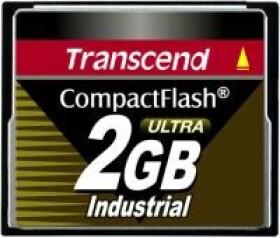 Transcend

CompactFlash®

ULTRA

2GB

Industrial